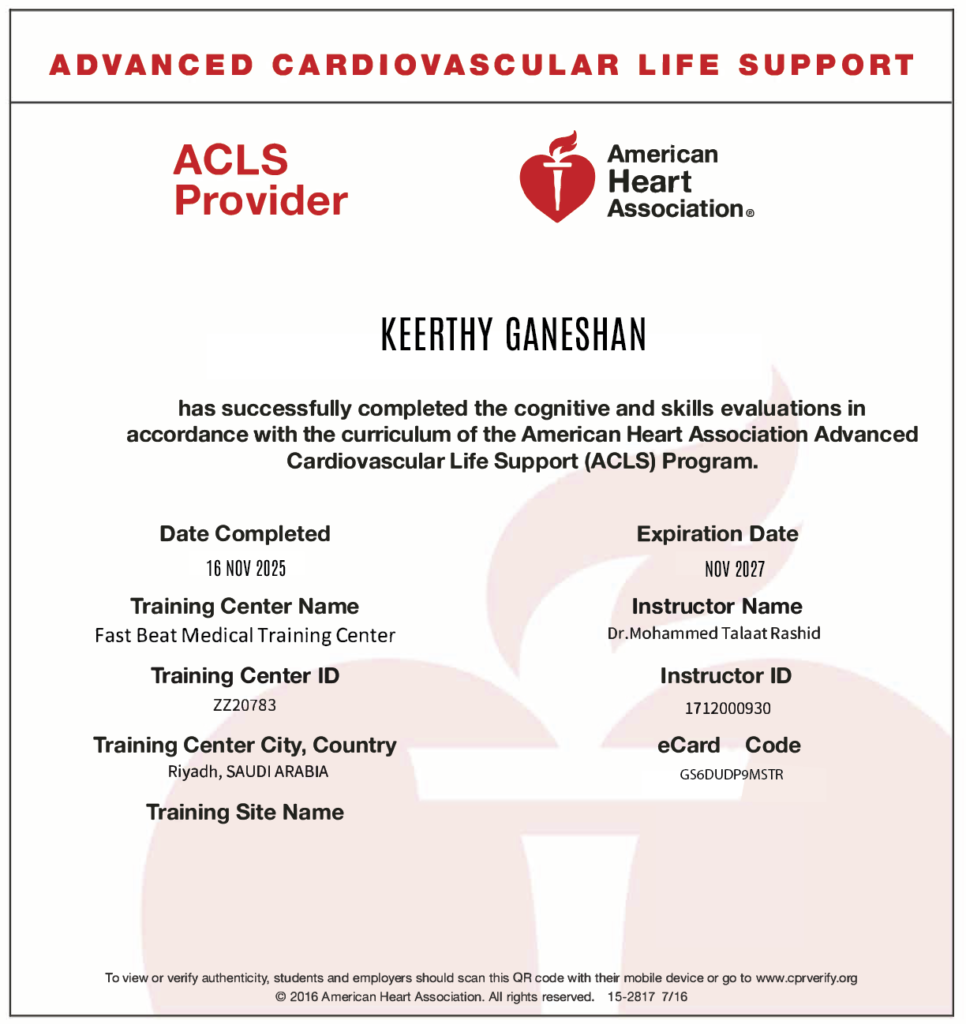 ADVANCED CARDIOVASCULAR LIFE SUPPORT

ACLS Provider

American Heart Association®

KEERTHY GANESHAN

has successfully completed the cognitive and skills evaluations in accordance with the curriculum of the American Heart Association Advanced Cardiovascular Life Support (ACLS) Program.

Date Completed
16 NOV 2025

Training Center Name
Fast Beat Medical Training Center

Training Center ID
ZZ20783

Training Center City, Country
Riyadh, SAUDI ARABIA

Training Site Name

Expiration Date
NOV 2027

Instructor Name
Dr.Mohammed Talaat Rashid

Instructor ID
1712000930

eCard Code
GS6DUDP9MSTR

To view or verify authenticity, students and employers should scan this QR code with their mobile device or go to www.cprverify.org
© 2016 American Heart Association. All rights reserved. 15-2817 7/16